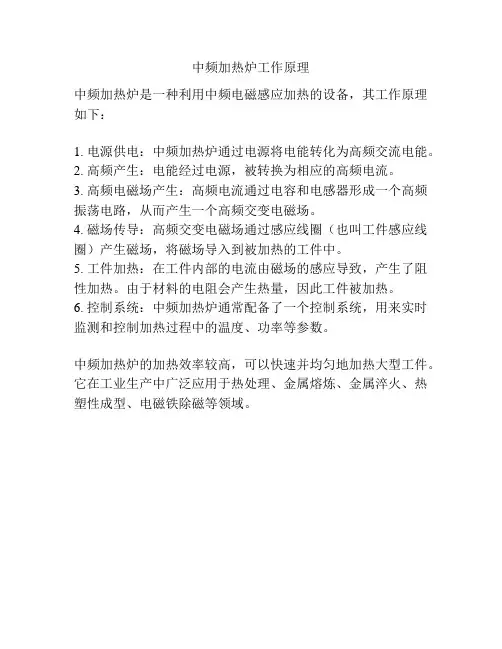 中频加热炉工作原理

中频加热炉是一种利用中频电磁感应加热的设备，其工作原理如下：

1. 电源供电：中频加热炉通过电源将电能转化为高频交流电能。
2. 高频产生：电能经过电源，被转换为相应的高频电流。
3. 高频电磁场产生：高频电流通过电容和电感器形成一个高频振荡电路，从而产生一个高频交变电磁场。
4. 磁场传导：高频交变电磁场通过感应线圈（也叫工件感应线圈）产生磁场，将磁场导入到被加热的工件中。
5. 工件加热：在工件内部的电流由磁场的感应导致，产生了阻性加热。由于材料的电阻会产生热量，因此工件被加热。
6. 控制系统：中频加热炉通常配备了一个控制系统，用来实时监测和控制加热过程中的温度、功率等参数。

中频加热炉的加热效率较高，可以快速并均匀地加热大型工件。它在工业生产中广泛应用于热处理、金属熔炼、金属淬火、热塑性成型、电磁铁除磁等领域。